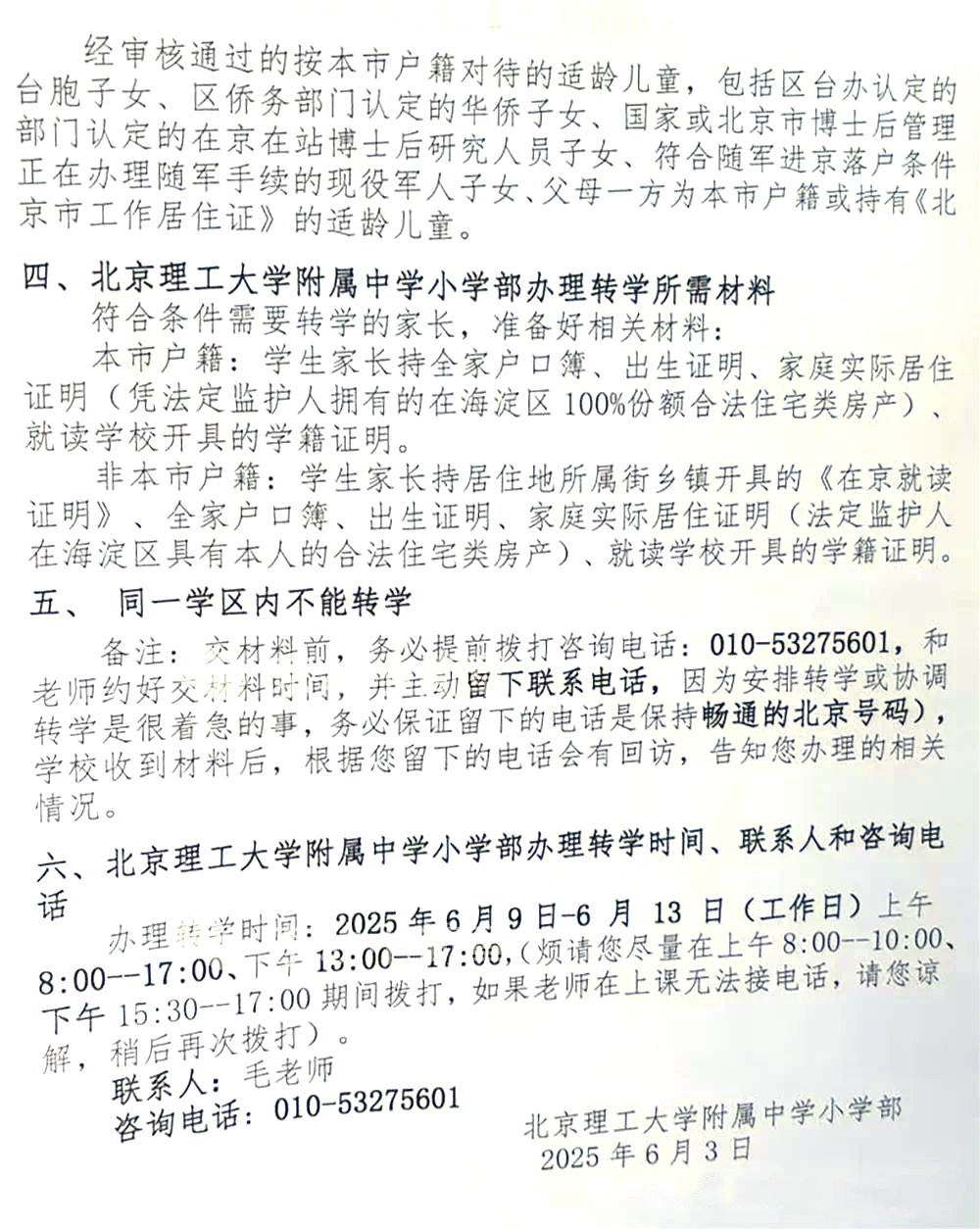 经审核通过的按本市户籍对待的适龄儿童，包括区台办认定的台胞子女、区侨务部门认定的华侨子女、国家或北京市博士后管理部门认定的在京在站博士后研究人员子女、符合随军进京落户条件正在办理随军手续的现役军人子女、父母一方为本市户籍或持有《北京市工作居住证》的适龄儿童。

四、北京理工大学附属中学小学部办理转学所需材料

符合条件需要转学的家长，准备好相关材料：

本市户籍：学生家长持全家户口簿、出生证明、家庭实际居住证明（凭法定监护人拥有的在海淀区 100%份额合法住宅类房产）、就读学校开具的学籍证明。

非本市户籍：学生家长持居住地所属街乡镇开具的《在京就读证明》、全家户口簿、出生证明、家庭实际居住证明（法定监护人在海淀区具有本人的合法住宅类房产）、就读学校开具的学籍证明。

五、 同一学区内不能转学

备注：交材料前，务必提前拨打咨询电话：010-53275601，和老师约好交材料时间，并主动留下联系电话，因为安排转学或协调转学是很着急的事，务必保证留下的电话是保持畅通的北京号码），学校收到材料后，根据您留下的电话会有回访，告知您办理的相关情况。

六、北京理工大学附属中学小学部办理转学时间、联系人和咨询电话

办理转学时间：2025 年 6 月 9 日-6 月 13 日（工作日）上午 8:00--17:00、下午 13:00--17:00，（烦请您尽量在上午 8:00--10:00、下午 15:30--17:00 期间拨打，如果老师在上课无法接电话，请您谅解，稍后再次拨打）。

联系人：毛老师

咨询电话：010-53275601

北京理工大学附属中学小学部
2025 年 6 月 3 日